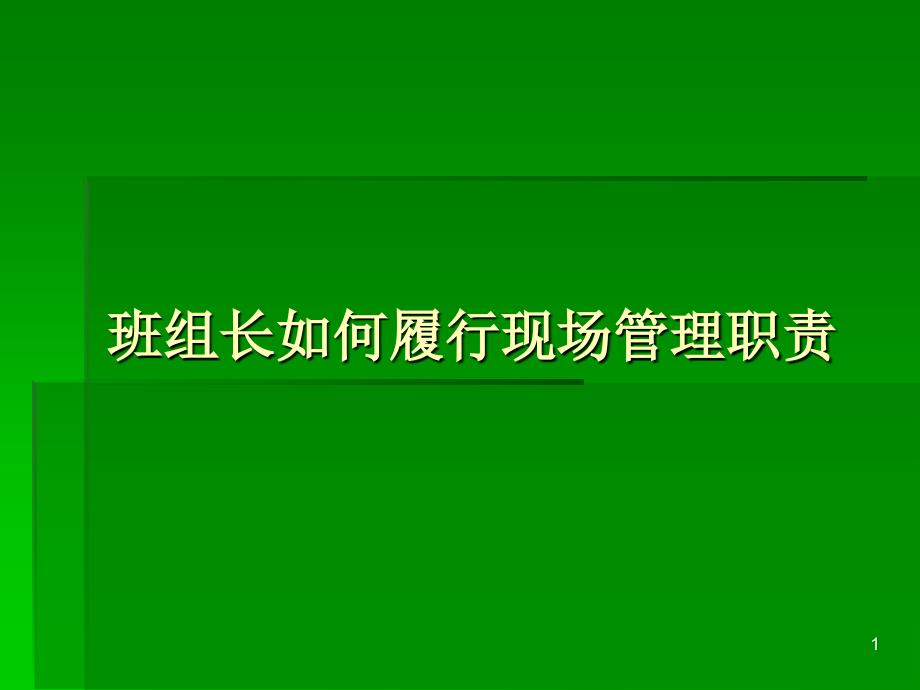 班组长如何履行现场管理职责

1